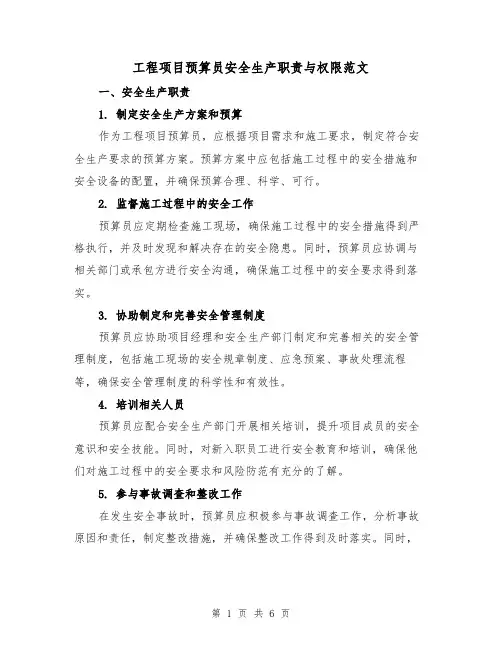 工程项目预算员安全生产职责与权限范文

一、安全生产职责

1. 制定安全生产方案和预算

作为工程项目预算员，应根据项目需求和施工要求，制定符合安全生产要求的预算方案。预算方案中应包括施工过程中的安全措施和安全设备的配置，并确保预算合理、科学、可行。

2. 监督施工过程中的安全工作

预算员应定期检查施工现场，确保施工过程中的安全措施得到严格执行，并及时发现和解决存在的安全隐患。同时，预算员应协调与相关部门或承包方进行安全沟通，确保施工过程中的安全要求得到落实。

3. 协助制定和完善安全管理制度

预算员应协助项目经理和安全生产部门制定和完善相关的安全管理制度，包括施工现场的安全规章制度、应急预案、事故处理流程等，确保安全管理制度的科学性和有效性。

4. 培训相关人员

预算员应配合安全生产部门开展相关培训，提升项目成员的安全意识和安全技能。同时，对新入职员工进行安全教育和培训，确保他们对施工过程中的安全要求和风险防范有充分的了解。

5. 参与事故调查和整改工作

在发生安全事故时，预算员应积极参与事故调查工作，分析事故原因和责任，制定整改措施，并确保整改工作得到及时落实。同时，

第 1 页 共 6 页